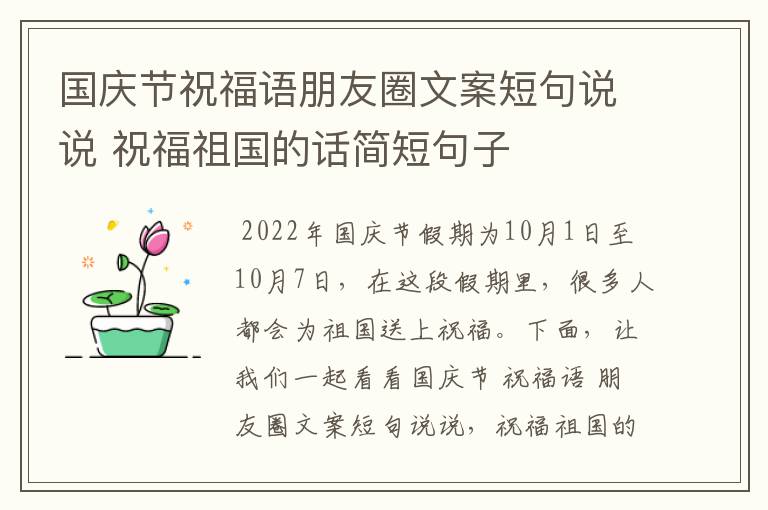 国庆节祝福语朋友圈文案短句说说 祝福祖国的话简短句子

2022年国庆节假期为10月1日至10月7日，在这段假期里，很多人都会为祖国送上祝福。下面，让我们一起看看国庆节 祝福语 朋友圈文案短句说说，祝福祖国的